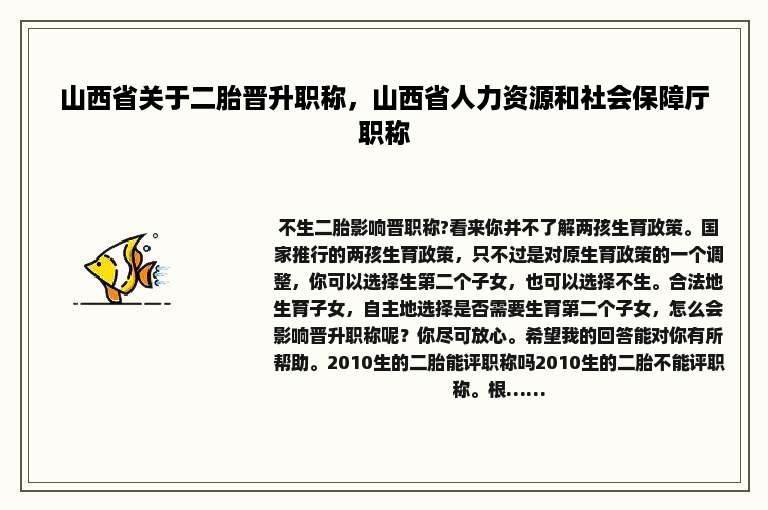 山西省关于二胎晋升职称，山西省人力资源和社会保障厅职称

不生二胎影响晋职称?看来你并不了解两孩生育政策。国家推行的两孩生育政策，只不过是对原生育政策的一个调整，你可以选择生第二个子女，也可以选择不生。合法地生育子女，自主地选择是否需要生育第二个子女，怎么会影响晋升职称呢？你尽可放心。希望我的回答能对你有所帮助。2010生的二胎能评职称吗2010生的二胎不能评职称。根……